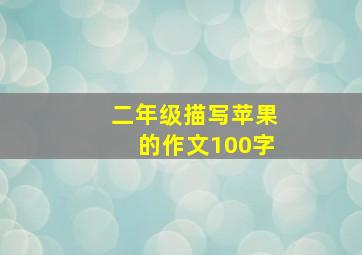 二年级描写苹果的作文100字